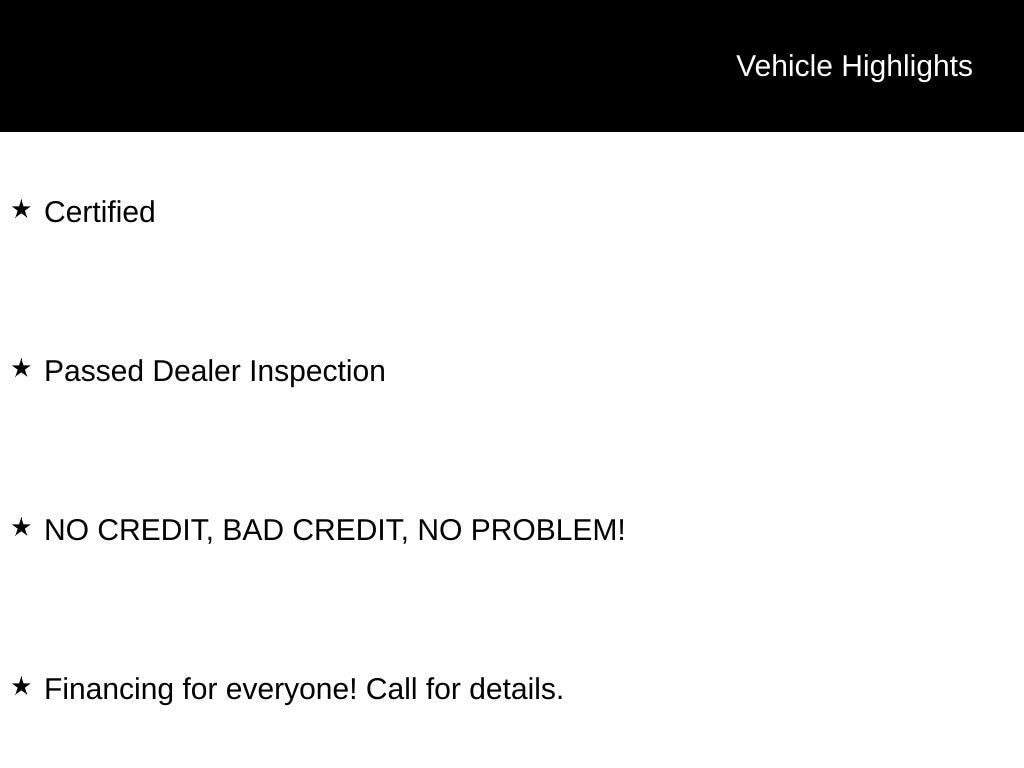 Vehicle Highlights

★ Certified

★ Passed Dealer Inspection

★ NO CREDIT, BAD CREDIT, NO PROBLEM!

★ Financing for everyone! Call for details.